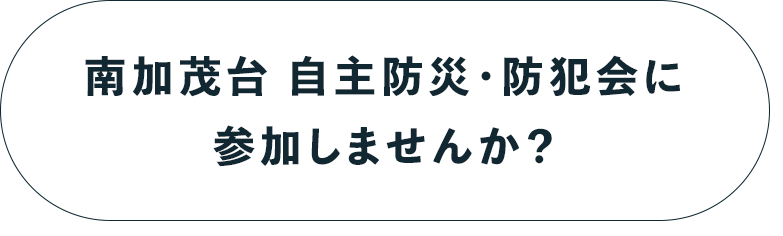 南加茂台 自主防災・防犯会に
参加しませんか？